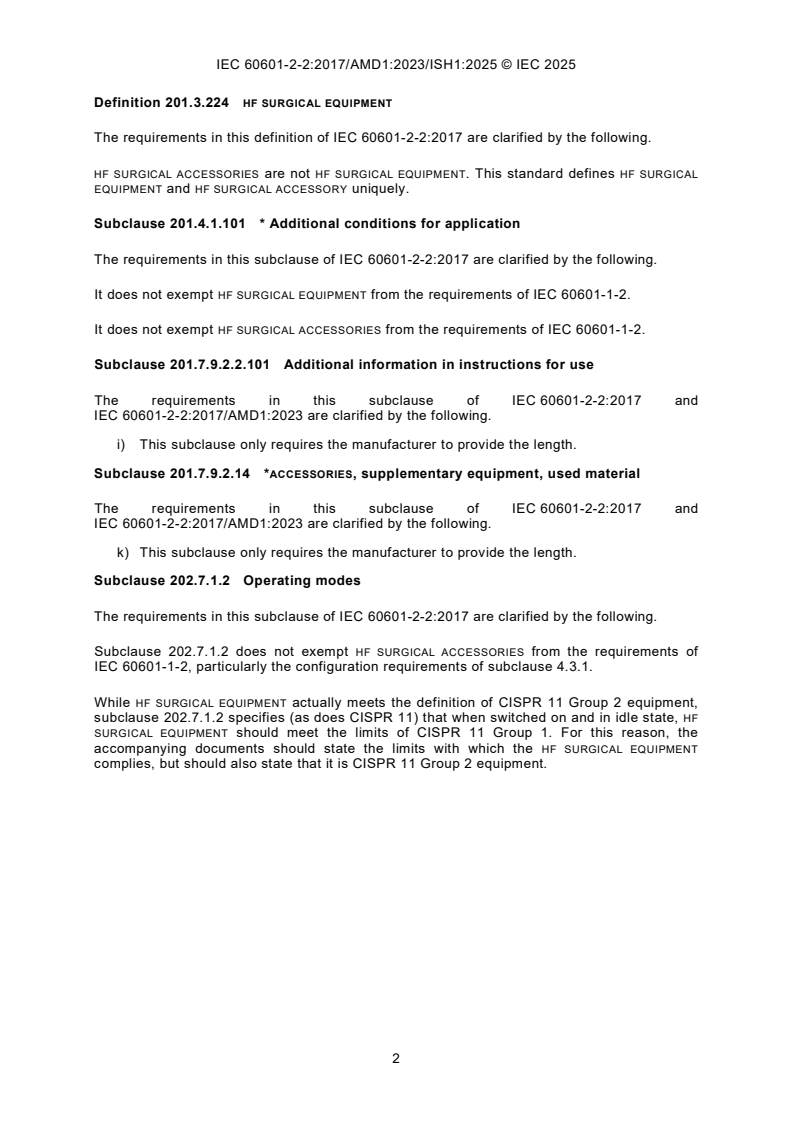 IEC 60601-2-2:2017/AMD1:2023/ISH1:2025 © IEC 2025

**Definition 201.3.224 HF SURGICAL EQUIPMENT**

The requirements in this definition of IEC 60601-2-2:2017 are clarified by the following.

HF SURGICAL ACCESSORIES are not HF SURGICAL EQUIPMENT. This standard defines HF SURGICAL EQUIPMENT and HF SURGICAL ACCESSORY uniquely.

**Subclause 201.4.1.101 * Additional conditions for application**

The requirements in this subclause of IEC 60601-2-2:2017 are clarified by the following.

It does not exempt HF SURGICAL EQUIPMENT from the requirements of IEC 60601-1-2.

It does not exempt HF SURGICAL ACCESSORIES from the requirements of IEC 60601-1-2.

**Subclause 201.7.9.2.2.101 Additional information in instructions for use**

The requirements in this subclause of IEC 60601-2-2:2017 and IEC 60601-2-2:2017/AMD1:2023 are clarified by the following.

i) This subclause only requires the manufacturer to provide the length.

**Subclause 201.7.9.2.14 *ACCESSORIES, supplementary equipment, used material**

The requirements in this subclause of IEC 60601-2-2:2017 and IEC 60601-2-2:2017/AMD1:2023 are clarified by the following.

k) This subclause only requires the manufacturer to provide the length.

**Subclause 202.7.1.2 Operating modes**

The requirements in this subclause of IEC 60601-2-2:2017 are clarified by the following.

Subclause 202.7.1.2 does not exempt HF SURGICAL ACCESSORIES from the requirements of IEC 60601-1-2, particularly the configuration requirements of subclause 4.3.1.

While HF SURGICAL EQUIPMENT actually meets the definition of CISPR 11 Group 2 equipment, subclause 202.7.1.2 specifies (as does CISPR 11) that when switched on and in idle state, HF SURGICAL EQUIPMENT should meet the limits of CISPR 11 Group 1. For this reason, the accompanying documents should state the limits with which the HF SURGICAL EQUIPMENT complies, but should also state that it is CISPR 11 Group 2 equipment.

2